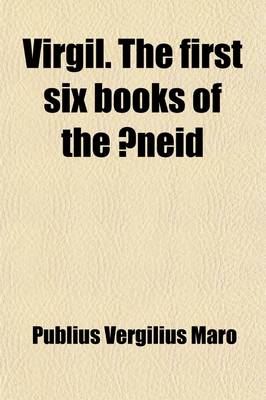 Virgil. The first six books of the ?neid

Publius Vergilius Maro